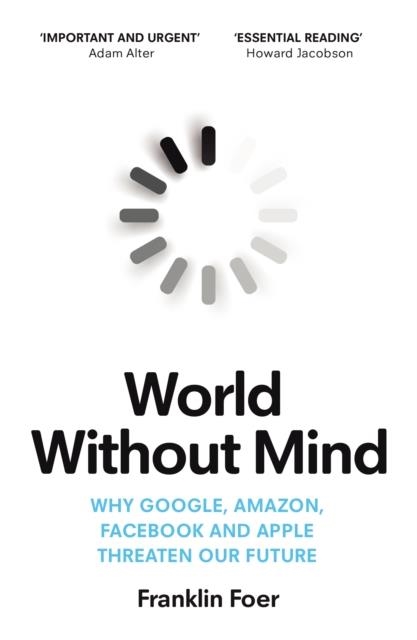 'IMPORTANT AND URGENT'
Adam Alter

'ESSENTIAL READING'
Howard Jacobson

World Without Mind

WHY GOOGLE, AMAZON, FACEBOOK AND APPLE THREATEN OUR FUTURE

Franklin Foer